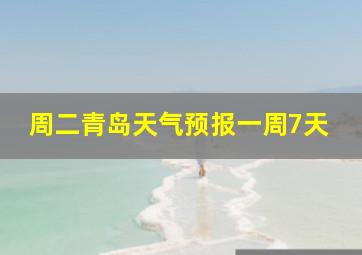 周二青岛天气预报一周7天